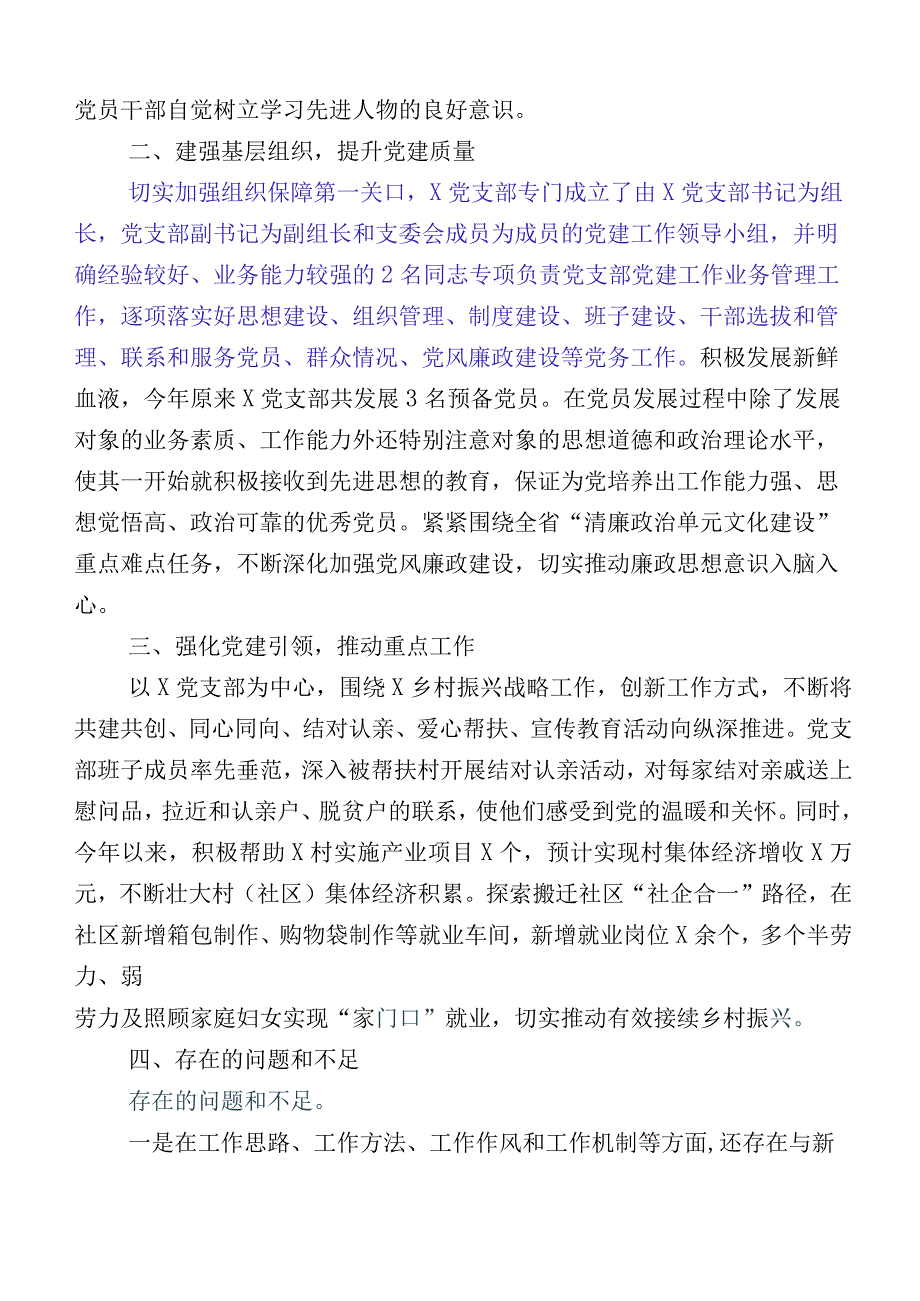 党员干部自觉树立学习先进人物的良好意识。

二、建强基层组织，提升党建质量

切实加强组织保障第一关口，X党支部专门成立了由X党支部书记为组长，党支部副书记为副组长和支委会成员为成员的党建工作领导小组，并明确经验较好、业务能力较强的2名同志专项负责党支部党建工作业务管理工作，逐项落实好思想建设、组织管理、制度建设、班子建设、干部选拔和管理、联系和服务党员、群众情况、党风廉政建设等党务工作。积极发展新鲜血液，今年原来X党支部共发展3名预备党员。在党员发展过程中除了发展对象的业务素质、工作能力外还特别注意对象的思想道德和政治理论水平，使其一开始就积极接收到先进思想的教育，保证为党培养出工作能力强、思想觉悟高、政治可靠的优秀党员。紧紧围绕全省“清廉政治单元文化建设”重点难点任务，不断深化加强党风廉政建设，切实推动廉政思想意识入脑入心。

三、强化党建引领，推动重点工作

以X党支部为中心，围绕X乡村振兴战略工作，创新工作方式，不断将共建共创、同心同向、结对认亲、爱心帮扶、宣传教育活动向纵深推进。党支部班子成员率先垂范，深入被帮扶村开展结对认亲活动，对每家结对亲戚送上慰问品，拉近和认亲户、脱贫户的联系，使他们感受到党的温暖和关怀。同时，今年以来，积极帮助X村实施产业项目X个，预计实现村集体经济增收X万元，不断壮大村（社区）集体经济积累。探索搬迁社区“社企合一”路径，在社区新增箱包制作、购物袋制作等就业车间，新增就业岗位X余个，多个半劳力、弱

劳力及照顾家庭妇女实现“家门口”就业，切实推动有效接续乡村振兴。

四、存在的问题和不足

存在的问题和不足。

一是在工作思路、工作方法、工作作风和工作机制等方面,还存在与新